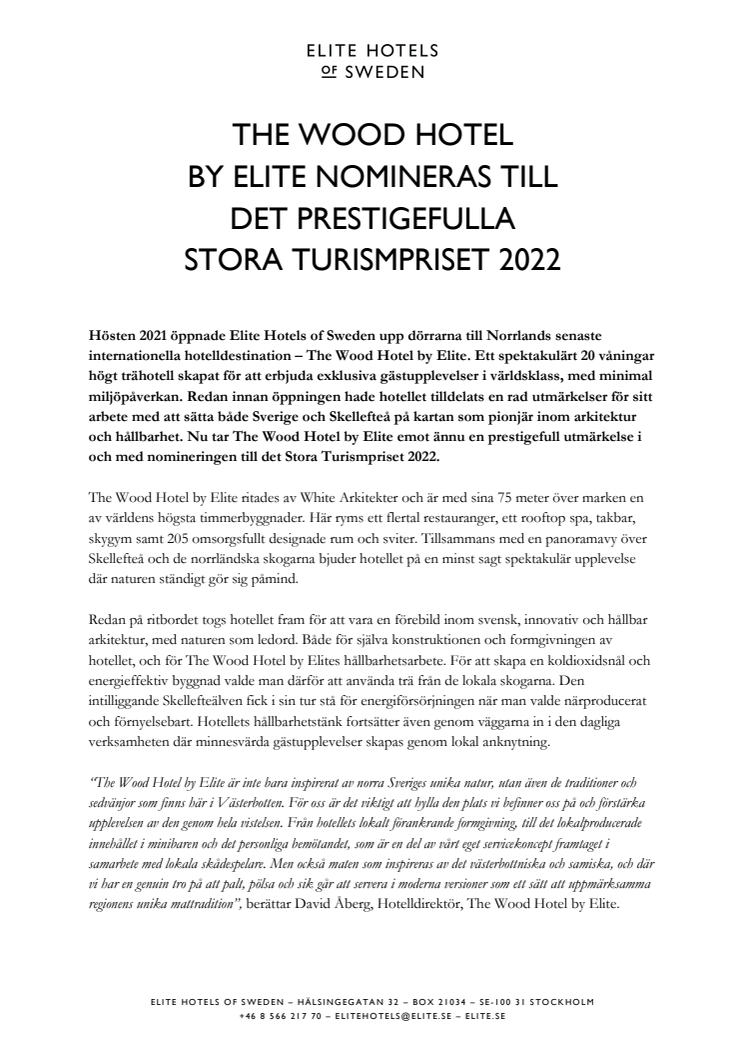 ELITE HOTELS
OF SWEDEN

THE WOOD HOTEL BY ELITE NOMINERAS TILL DET PRESTIGEFULLA STORA TURISMPRISET 2022

Hösten 2021 öppnade Elite Hotels of Sweden upp dörrarna till Norrlands senaste internationella hotelldestination – The Wood Hotel by Elite. Ett spektakulärt 20 våningar högt trähotell skapat för att erbjuda exklusiva gästupplevelser i världsklass, med minimal miljöpåverkan. Redan innan öppningen hade hotellet tilldelats en rad utmärkelser för sitt arbete med att sätta både Sverige och Skellefteå på kartan som pionjär inom arkitektur och hållbarhet. Nu tar The Wood Hotel by Elite emot ännu en prestigefull utmärkelse i och med nomineringen till det Stora Turismpriset 2022.

The Wood Hotel by Elite ritades av White Arkitekter och är med sina 75 meter över marken en av världens högsta timmerbyggnader. Här ryms ett flertal restauranger, ett rooftop spa, takbar, skygym samt 205 omsorgsfullt designade rum och sviter. Tillsammans med en panoramavy över Skellefteå och de norrländska skogarna bjuder hotellet på en minst sagt spektakulär upplevelse där naturen ständigt gör sig påmind.

Redan på ritbordet togs hotellet fram för att vara en förebild inom svensk, innovativ och hållbar arkitektur, med naturen som ledord. Både för själva konstruktionen och formgivningen av hotellet, och för The Wood Hotel by Elites hållbarhetsarbete. För att skapa en koldioxidsnål och energieffektiv byggnad valde man därför att använda trä från de lokala skogarna. Den intilliggande Skellefteälven fick i sin tur stå för energiförsörjningen när man valde närproducerat och förnyelsebart. Hotellets hållbarhetstänk fortsätter även genom väggarna in i den dagliga verksamheten där minnesvärda gästupplevelser skapas genom lokal anknytning.

"The Wood Hotel by Elite är inte bara inspirerat av norra Sveriges unika natur, utan även de traditioner och sedvänjor som finns här i Västerbotten. För oss är det viktigt att hylla den plats vi befinner oss på och förstärka upplevelsen av den genom hela vistelsen. Från hotellets lokalt förankrande formgivning, till det lokalproducerade innehållet i minibaren och det personliga bemötandet, som är en del av vårt eget servicekoncept framtaget i samarbete med lokala skådespelare. Men också maten som inspireras av det västerbottniska och samiska, och där vi har en genuin tro på att palt, pölsa och sik går att servera i moderna versioner som ett sätt att uppmärksamma regionens unika mattradition", berättar David Åberg, Hotelldirektör, The Wood Hotel by Elite.

ELITE HOTELS OF SWEDEN – HÄLSINGEGATAN 32 – BOX 21034 – SE-100 31 STOCKHOLM
+46 8 566 217 70 – ELITEHOTELS@ELITE.SE – ELITE.SE